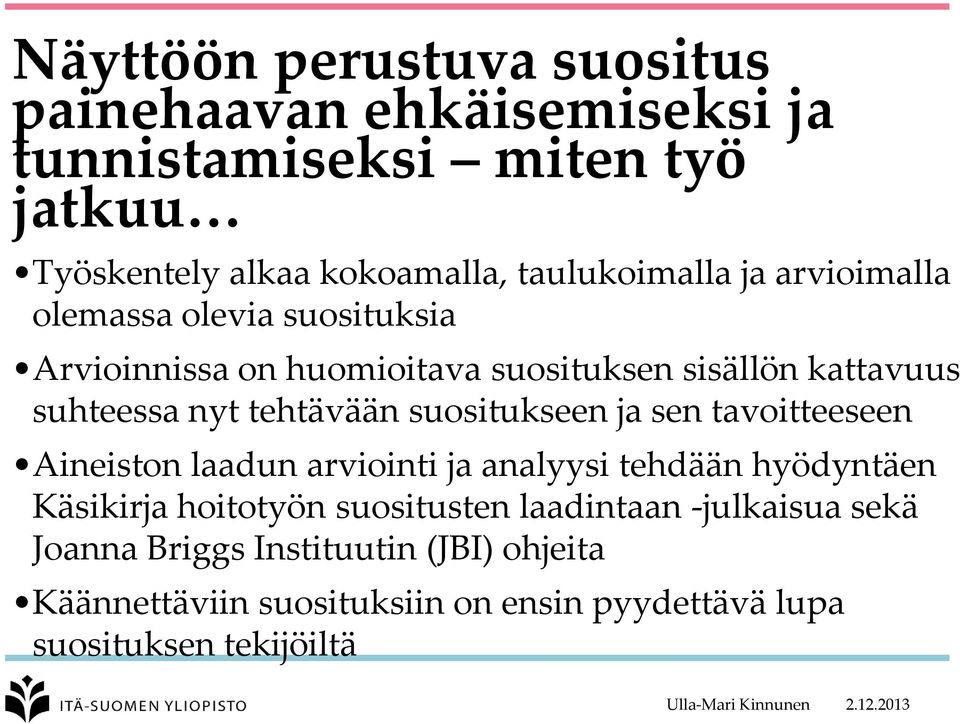 Näyttöön perustuva suositus painehaavan ehkäisemiseksi ja tunnistamiseksi – miten työ jatkuu…

•Työskentely alkaa kokoamalla, taulukoimalla ja arvioimalla olemassa olevia suosituksia

•Arvioinnissa on huomioitava suosituksen sisällön kattavuus suhteessa nyt tehtävään suositukseen ja sen tavoitteeseen

•Aineiston laadun arviointi ja analyysi tehdään hyödyntäen Käsikirja hoitotyön suositusten laadintaan -julkaisua sekä Joanna Briggs Instituutin (JBI) ohjeita

•Käännettäviin suosituksiin on ensin pyydettävä lupa suosituksen tekijöiltä

ITÄ-SUOMEN YLIOPISTO

Ulla-Mari Kinnunen 2.12.2013